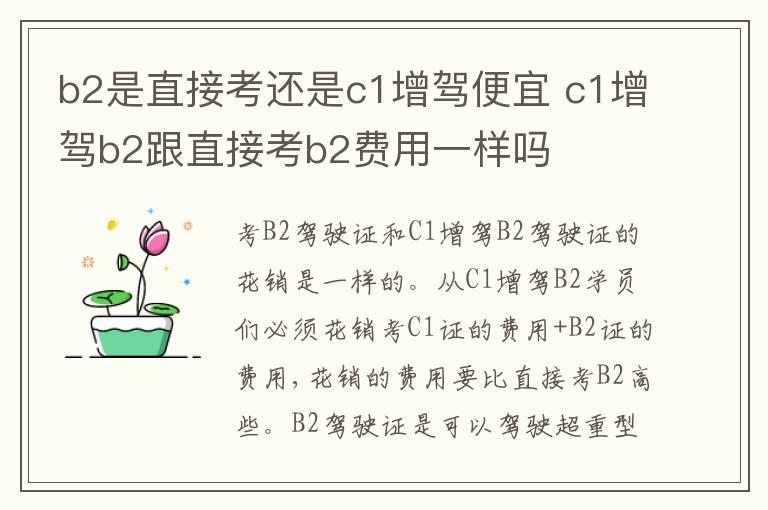 b2是直接考还是c1增驾便宜 c1增驾b2跟直接考b2费用一样吗

考B2驾驶证和C1增驾B2驾驶证的花销是一样的。从C1增驾B2学员们必须花销考C1证的费用+B2证的费用，花销的费用要比直接考B2高些。B2驾驶证是可以驾驶超重型